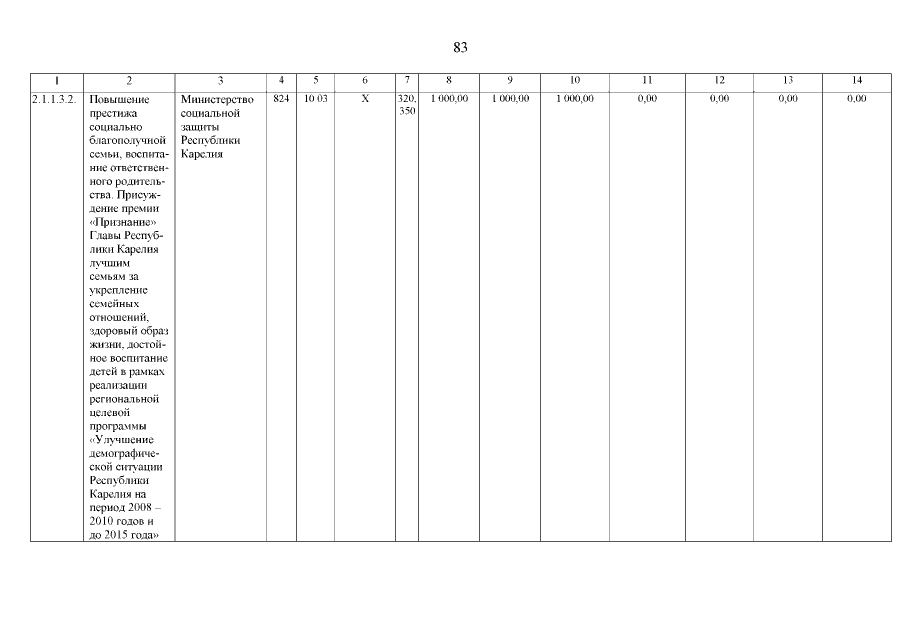 83

| 1 | 2 | 3 | 4 | 5 | 6 | 7 | 8 | 9 | 10 | 11 | 12 | 13 | 14 |
|---|---|---|---|---|---|---|---|---|---|---|---|---|---|
| 2.1.1.3.2. | Повышение престижа социально благополучной семьи, воспитание ответственного родительства. Присуждение премии «Признание» Главы Республики Карелия лучшим семьям за укрепление семейных отношений, здоровый образ жизни, достойное воспитание детей в рамках реализации региональной целевой программы «Улучшение демографической ситуации Республики Карелия на период 2008 – 2010 годов и до 2015 года» | Министерство социальной защиты Республики Карелия | 824 | 10 03 | X | 320, 350 | 1 000,00 | 1 000,00 | 1 000,00 | 0,00 | 0,00 | 0,00 | 0,00 |